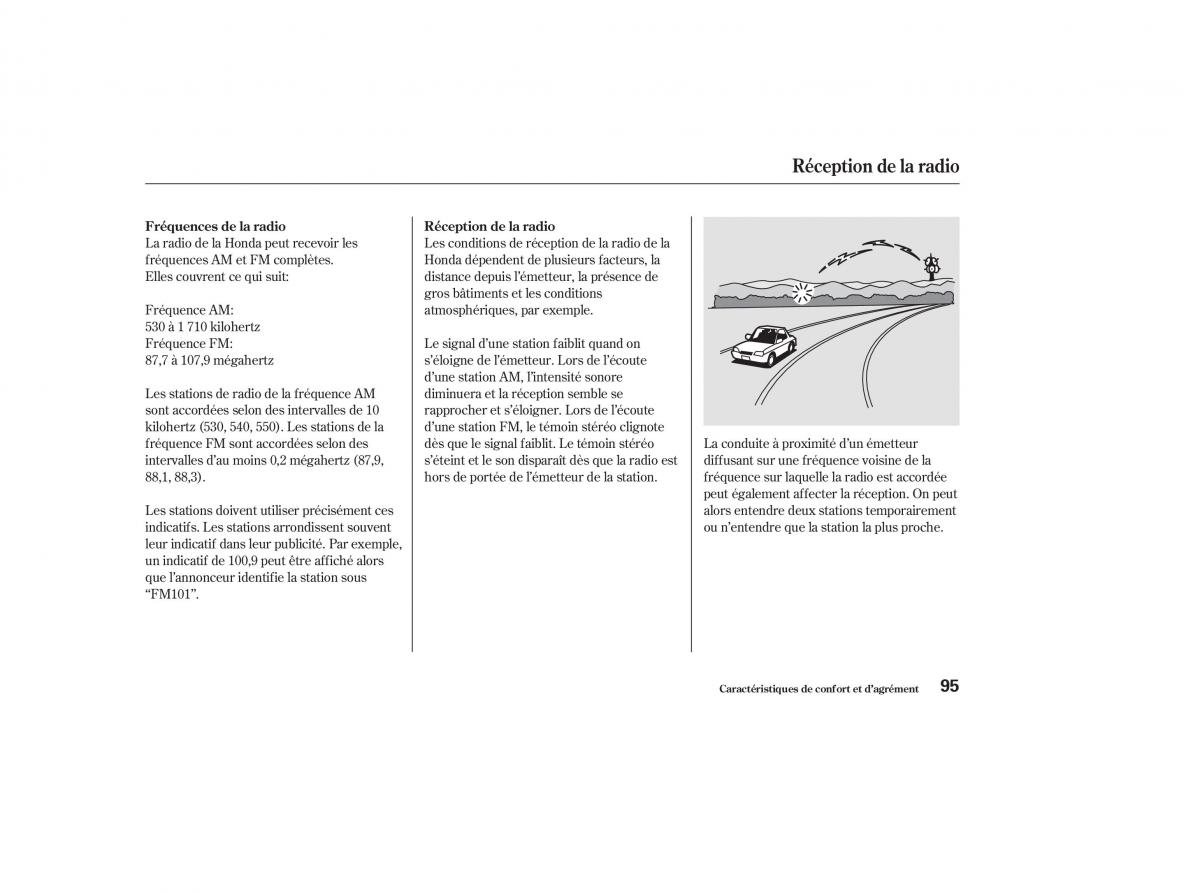 Réception de la radio

Fréquences de la radio
La radio de la Honda peut recevoir les fréquences AM et FM complètes. Elles couvrent ce qui suit:

Fréquence AM:
530 à 1 710 kilohertz
Fréquence FM:
87,7 à 107,9 mégahertz

Les stations de radio de la fréquence AM sont accordées selon des intervalles de 10 kilohertz (530, 540, 550). Les stations de la fréquence FM sont accordées selon des intervalles d'au moins 0,2 mégahertz (87,9, 88,1, 88,3).

Les stations doivent utiliser précisément ces indicatifs. Les stations arrondissent souvent leur indicatif dans leur publicité. Par exemple, un indicatif de 100,9 peut être affiché alors que l'annonceur identifie la station sous "FM101".

Réception de la radio
Les conditions de réception de la radio de la Honda dépendent de plusieurs facteurs, la distance depuis l'émetteur, la présence de gros bâtiments et les conditions atmosphériques, par exemple.

Le signal d'une station faiblit quand on s'éloigne de l'émetteur. Lors de l'écoute d'une station AM, l'intensité sonore diminuera et la réception semble se rapprocher et s'éloigner. Lors de l'écoute d'une station FM, le témoin stéréo clignote dès que le signal faiblit. Le témoin stéréo s'éteint et le son disparaît dès que la radio est hors de portée de l'émetteur de la station.

La conduite à proximité d'un émetteur diffusant sur une fréquence voisine de la fréquence sur laquelle la radio est accordée peut également affecter la réception. On peut alors entendre deux stations temporairement ou n'entendre que la station la plus proche.

Caractéristiques de confort et d'agrément 95